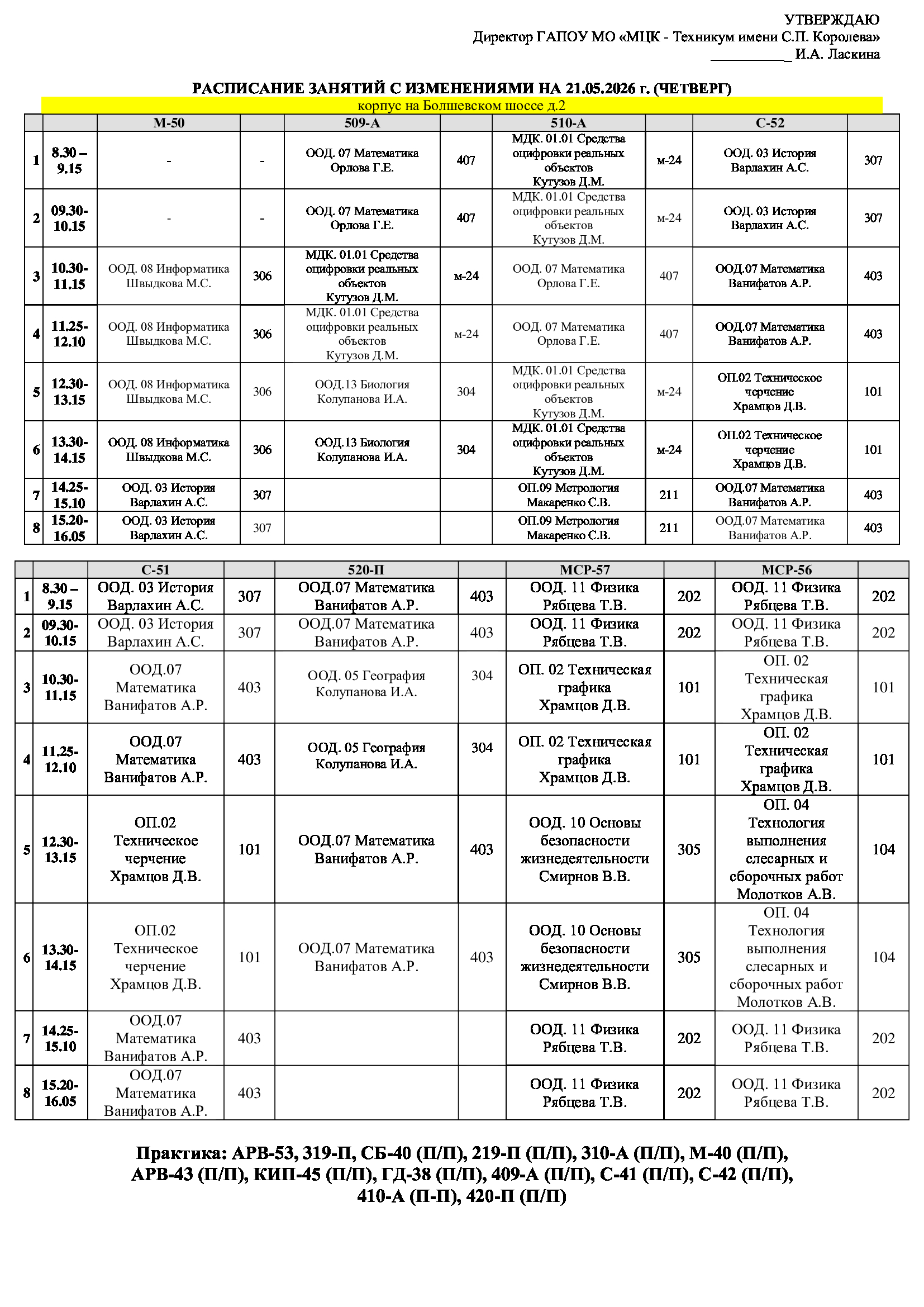 УТВЕРЖДАЮ
Директор ГАПОУ МО «МЦК - Техникум имени С.П. Королева»
____ И.А. Ласкина

РАСПИСАНИЕ ЗАНЯТИЙ С ИЗМЕНЕНИЯМИ НА 21.05.2026 г. (ЧЕТВЕРГ)

корпус на Болшевском шоссе д.2

| | | М-50 | | 509-А | | 510-А | | С-52 | |
|---|---|---|---|---|---|---|---|---|---|
| 1 | 8.30 – 9.15 | - | - | ООД. 07 Математика Орлова Г.Е. | 407 | МДК. 01.01 Средства оцифровки реальных объектов Кутузов Д.М. | м-24 | ООД. 03 История Варлахин А.С. | 307 |
| 2 | 09.30-10.15 | - | - | ООД. 07 Математика Орлова Г.Е. | 407 | МДК. 01.01 Средства оцифровки реальных объектов Кутузов Д.М. | м-24 | ООД. 03 История Варлахин А.С. | 307 |
| 3 | 10.30-11.15 | ООД. 08 Информатика Швыдкова М.С. | 306 | МДК. 01.01 Средства оцифровки реальных объектов Кутузов Д.М. | м-24 | ООД. 07 Математика Орлова Г.Е. | 407 | ООД.07 Математика Ванифатов А.Р. | 403 |
| 4 | 11.25-12.10 | ООД. 08 Информатика Швыдкова М.С. | 306 | МДК. 01.01 Средства оцифровки реальных объектов Кутузов Д.М. | м-24 | ООД. 07 Математика Орлова Г.Е. | 407 | ООД.07 Математика Ванифатов А.Р. | 403 |
| 5 | 12.30-13.15 | ООД. 08 Информатика Швыдкова М.С. | 306 | ООД.13 Биология Колупанова И.А. | 304 | МДК. 01.01 Средства оцифровки реальных объектов Кутузов Д.М. | м-24 | ОП.02 Техническое черчение Храмцов Д.В. | 101 |
| 6 | 13.30-14.15 | ООД. 08 Информатика Швыдкова М.С. | 306 | ООД.13 Биология Колупанова И.А. | 304 | МДК. 01.01 Средства оцифровки реальных объектов Кутузов Д.М. | м-24 | ОП.02 Техническое черчение Храмцов Д.В. | 101 |
| 7 | 14.25-15.10 | ООД. 03 История Варлахин А.С. | 307 | | | ОП.09 Метрология Макаренко С.В. | 211 | ООД.07 Математика Ванифатов А.Р. | 403 |
| 8 | 15.20-16.05 | ООД. 03 История Варлахин А.С. | 307 | | | ОП.09 Метрология Макаренко С.В. | 211 | ООД.07 Математика Ванифатов А.Р. | 403 |

| | | С-51 | | 520-П | | МСР-57 | | МСР-56 | |
|---|---|---|---|---|---|---|---|---|---|
| 1 | 8.30 – 9.15 | ООД. 03 История Варлахин А.С. | 307 | ООД.07 Математика Ванифатов А.Р. | 403 | ООД. 11 Физика Рябцева Т.В. | 202 | ООД. 11 Физика Рябцева Т.В. | 202 |
| 2 | 09.30-10.15 | ООД. 03 История Варлахин А.С. | 307 | ООД.07 Математика Ванифатов А.Р. | 403 | ООД. 11 Физика Рябцева Т.В. | 202 | ООД. 11 Физика Рябцева Т.В. | 202 |
| 3 | 10.30-11.15 | ООД.07 Математика Ванифатов А.Р. | 403 | ООД. 05 География Колупанова И.А. | 304 | ОП. 02 Техническая графика Храмцов Д.В. | 101 | ОП. 02 Техническая графика Храмцов Д.В. | 101 |
| 4 | 11.25-12.10 | ООД.07 Математика Ванифатов А.Р. | 403 | ООД. 05 География Колупанова И.А. | 304 | ОП. 02 Техническая графика Храмцов Д.В. | 101 | ОП. 02 Техническая графика Храмцов Д.В. | 101 |
| 5 | 12.30-13.15 | ОП.02 Техническое черчение Храмцов Д.В. | 101 | ООД.07 Математика Ванифатов А.Р. | 403 | ООД. 10 Основы безопасности жизнедеятельности Смирнов В.В. | 305 | ОП. 04 Технология выполнения слесарных и сборочных работ Молотков А.В. | 104 |
| 6 | 13.30-14.15 | ОП.02 Техническое черчение Храмцов Д.В. | 101 | ООД.07 Математика Ванифатов А.Р. | 403 | ООД. 10 Основы безопасности жизнедеятельности Смирнов В.В. | 305 | ОП. 04 Технология выполнения слесарных и сборочных работ Молотков А.В. | 104 |
| 7 | 14.25-15.10 | ООД.07 Математика Ванифатов А.Р. | 403 | | | ООД. 11 Физика Рябцева Т.В. | 202 | ООД. 11 Физика Рябцева Т.В. | 202 |
| 8 | 15.20-16.05 | ООД.07 Математика Ванифатов А.Р. | 403 | | | ООД. 11 Физика Рябцева Т.В. | 202 | ООД. 11 Физика Рябцева Т.В. | 202 |

Практика: АРВ-53, 319-П, СБ-40 (П/П), 219-П (П/П), 310-А (П/П), М-40 (П/П), АРВ-43 (П/П), КИП-45 (П/П), ГД-38 (П/П), 409-А (П/П), С-41 (П/П), С-42 (П/П), 410-А (П-П), 420-П (П/П)